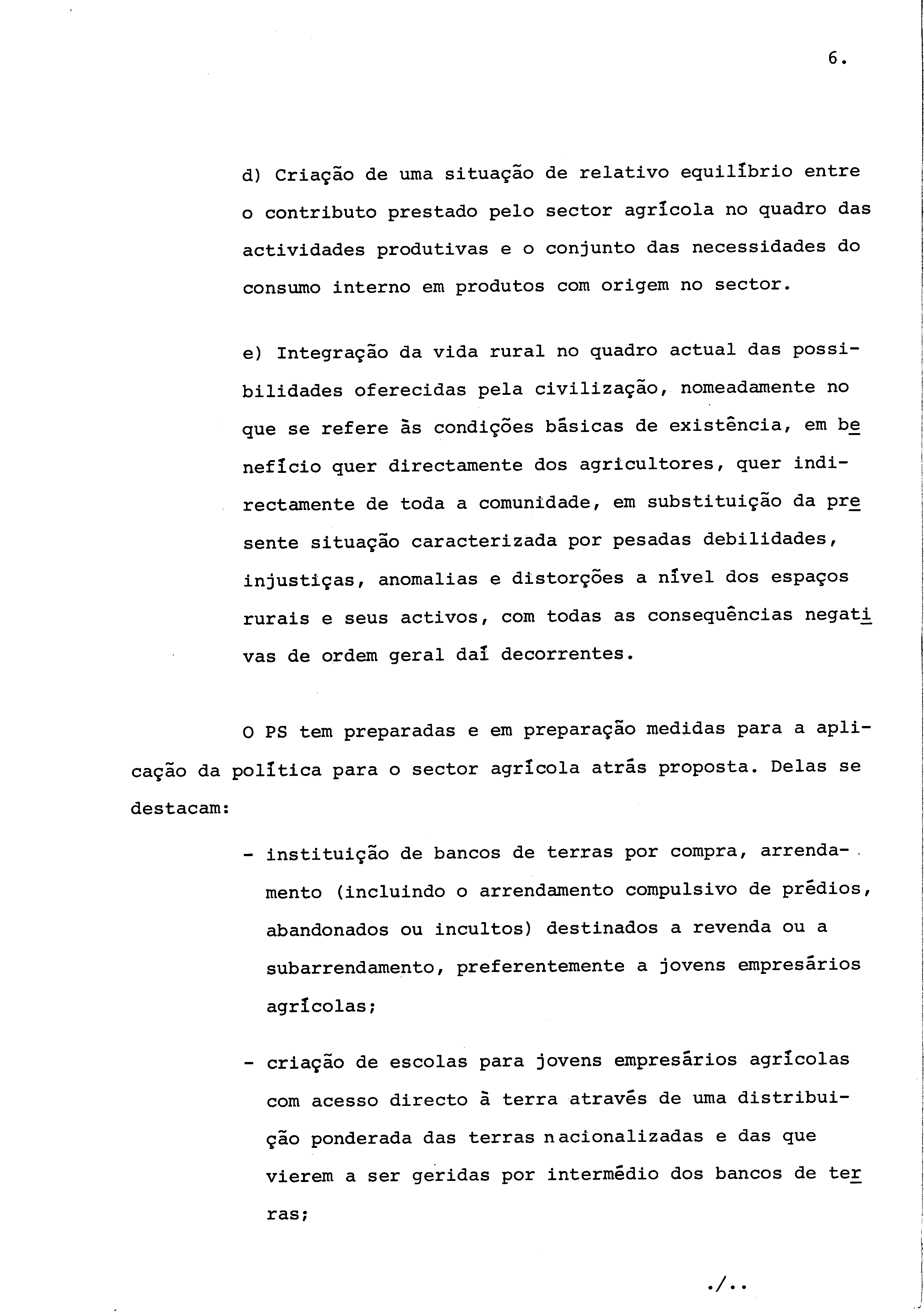 6.

d) Criação de uma situação de relativo equilíbrio entre o contributo prestado pelo sector agrícola no quadro das actividades produtivas e o conjunto das necessidades do consumo interno em produtos com origem no sector.

e) Integração da vida rural no quadro actual das possibilidades oferecidas pela civilização, nomeadamente no que se refere às condições básicas de existência, em benefício quer directamente dos agricultores, quer indirectamente de toda a comunidade, em substituição da presente situação caracterizada por pesadas debilidades, injustiças, anomalias e distorções a nível dos espaços rurais e seus activos, com todas as consequências negativas de ordem geral daí decorrentes.

O PS tem preparadas e em preparação medidas para a aplicação da política para o sector agrícola atrás proposta. Delas se destacam:

- instituição de bancos de terras por compra, arrendamento (incluindo o arrendamento compulsivo de prédios, abandonados ou incultos) destinados a revenda ou a subarrendamento, preferentemente a jovens empresários agrícolas;

- criação de escolas para jovens empresários agrícolas com acesso directo à terra através de uma distribuição ponderada das terras nacionalizadas e das que vierem a ser geridas por intermédio dos bancos de terras;

./..